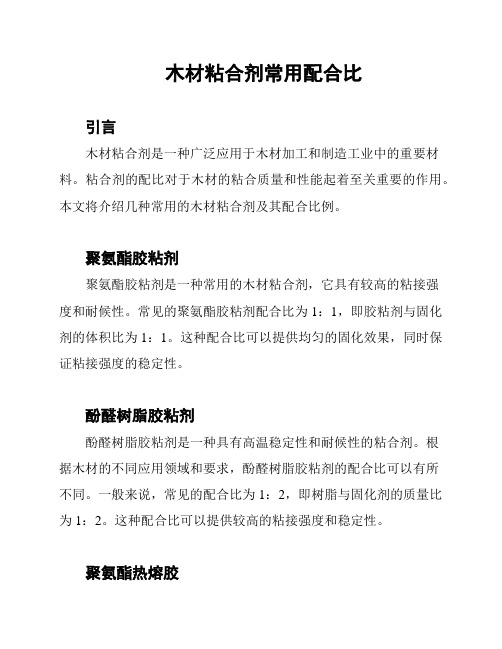 木材粘合剂常用配合比

引言

木材粘合剂是一种广泛应用于木材加工和制造工业中的重要材料。粘合剂的配比对于木材的粘合质量和性能起着至关重要的作用。本文将介绍几种常用的木材粘合剂及其配合比例。

聚氨酯胶粘剂

聚氨酯胶粘剂是一种常用的木材粘合剂，它具有较高的粘接强度和耐候性。常见的聚氨酯胶粘剂配合比为 1：1，即胶粘剂与固化剂的体积比为 1：1。这种配合比可以提供均匀的固化效果，同时保证粘接强度的稳定性。

酚醛树脂胶粘剂

酚醛树脂胶粘剂是一种具有高温稳定性和耐候性的粘合剂。根据木材的不同应用领域和要求，酚醛树脂胶粘剂的配合比可以有所不同。一般来说，常见的配合比为 1：2，即树脂与固化剂的质量比为 1：2。这种配合比可以提供较高的粘接强度和稳定性。

聚氨酯热熔胶